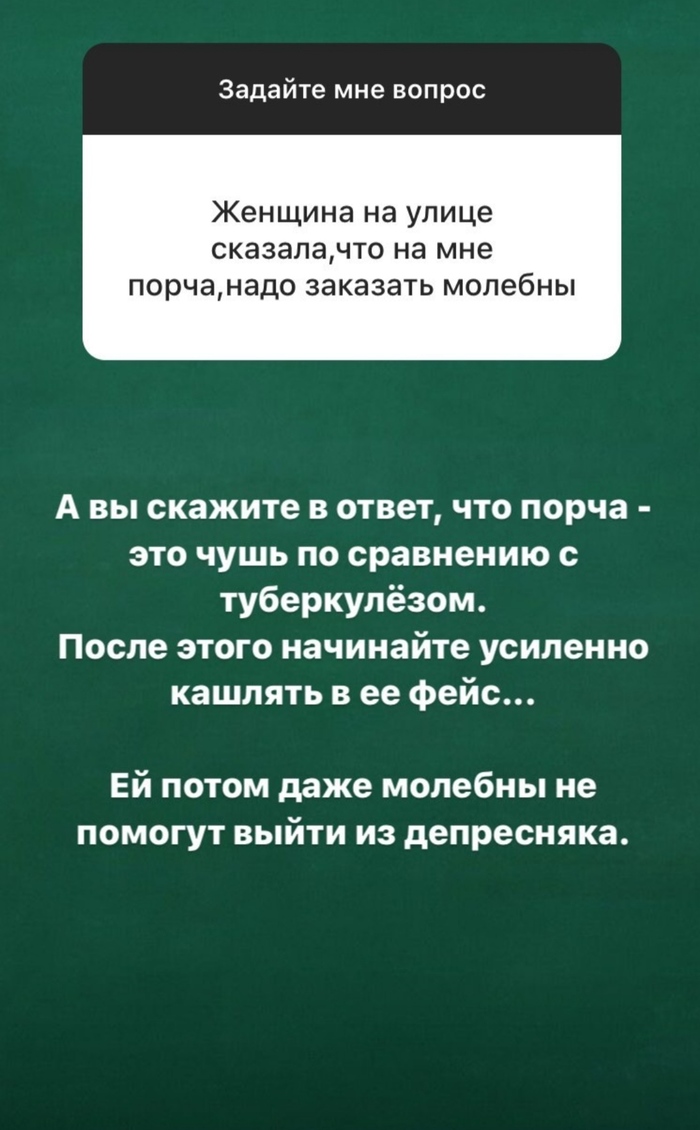 Задайте мне вопрос

Женщина на улице сказала,что на мне порча,надо заказать молебны

А вы скажите в ответ, что порча - это чушь по сравнению с туберкулёзом.
После этого начинайте усиленно кашлять в ее фейс...

Ей потом даже молебны не помогут выйти из депресняка.